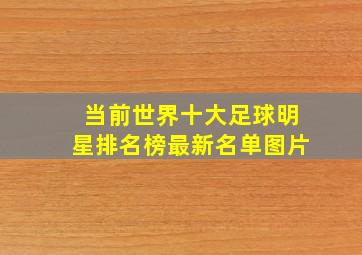 当前世界十大足球明星排名榜最新名单图片